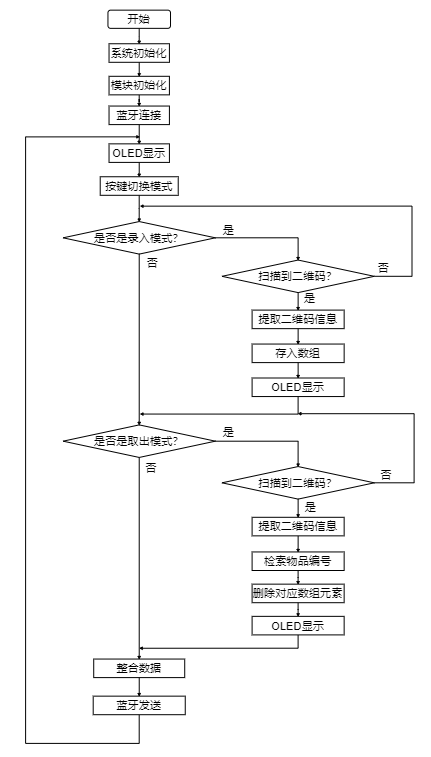 开始

系统初始化

模块初始化

蓝牙连接

OLED显示

按键切换模式

是否是录入模式?

是

否

扫描到二维码?

否

是

提取二维码信息

存入数组

OLED显示

是否是取出模式?

是

否

扫描到二维码?

否

是

提取二维码信息

检索物品编号

删除对应数组元素

OLED显示

整合数据

蓝牙发送